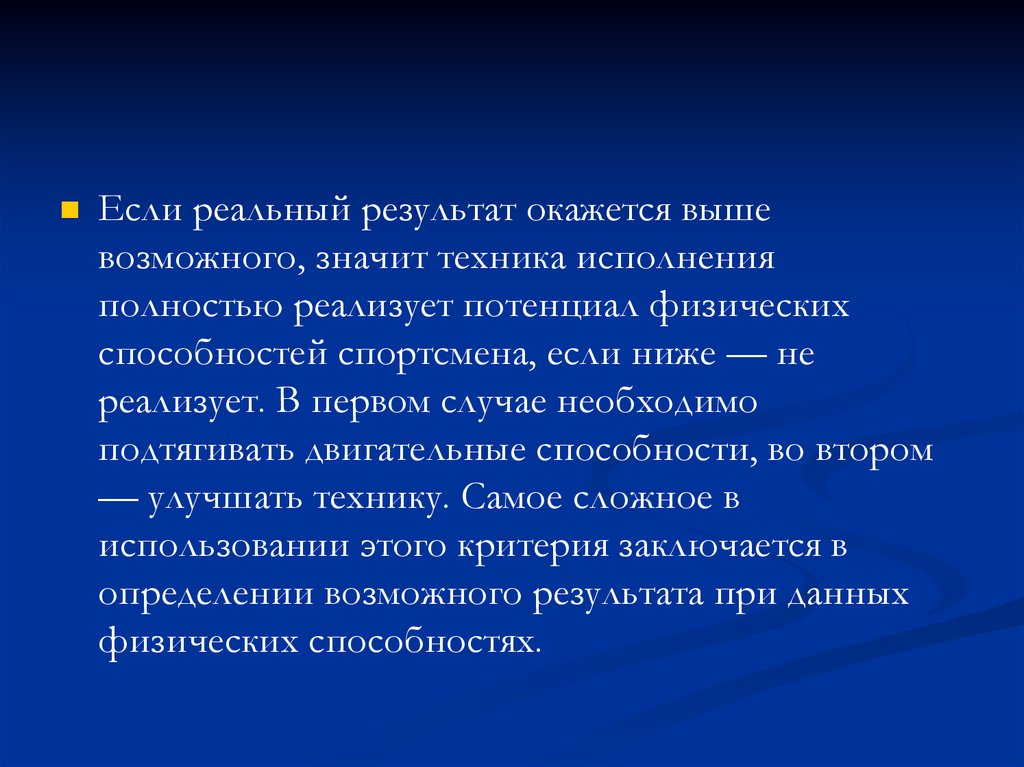 Если реальный результат окажется выше возможного, значит техника исполнения полностью реализует потенциал физических способностей спортсмена, если ниже — не реализует. В первом случае необходимо подтягивать двигательные способности, во втором — улучшать технику. Самое сложное в использовании этого критерия заключается в определении возможного результата при данных физических способностях.